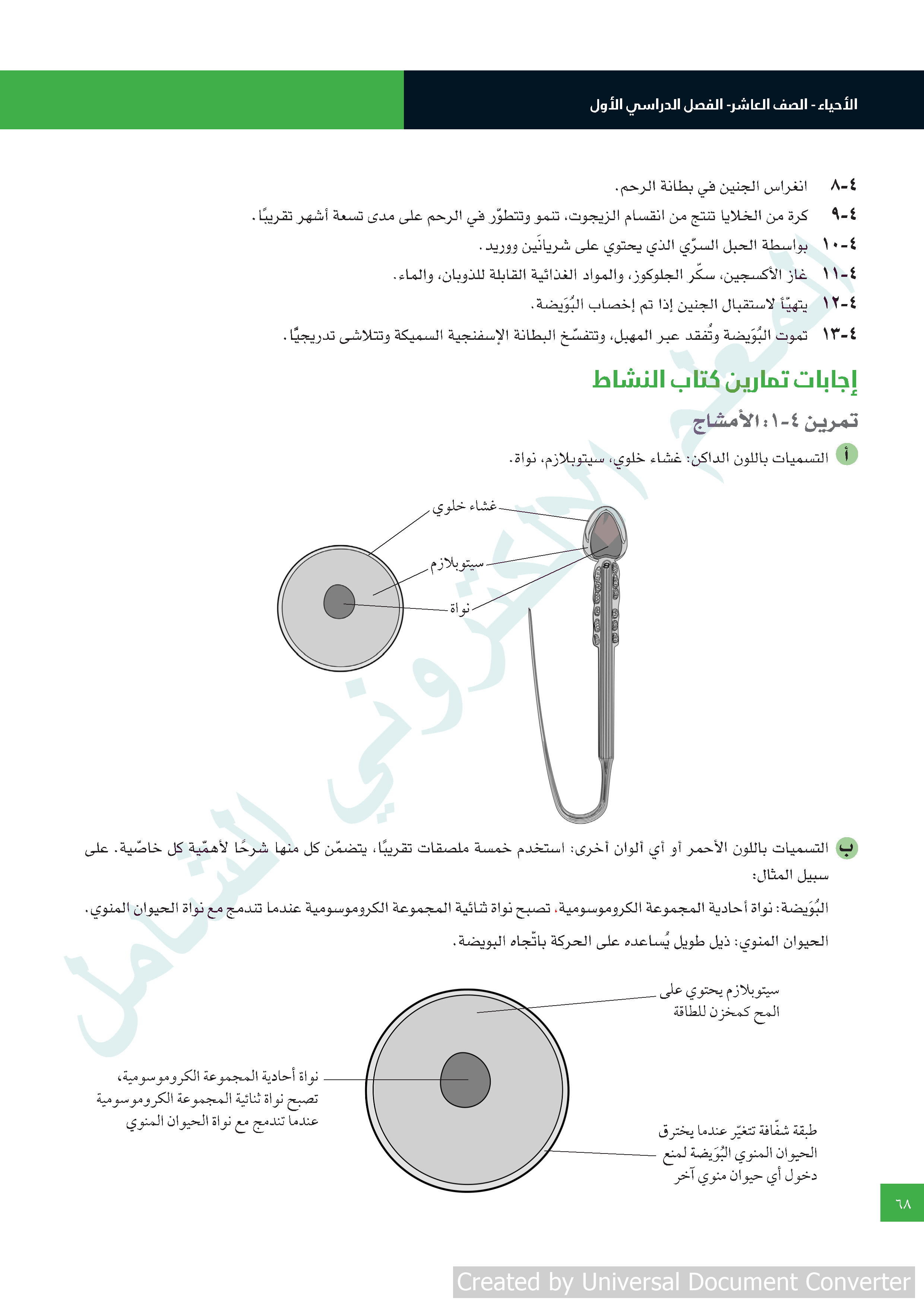 الأحياء - الصف العاشر- الفصل الدراسي الأول

٤-٨ انغراس الجنين في بطانة الرحم.

٤-٩ كرة من الخلايا تنتج من انقسام الزيجوت، تنمو وتتطوّر في الرحم على مدى تسعة أشهر تقريبًا.

٤-١٠ بواسطة الحبل السرّي الذي يحتوي على شريانَين ووريد.

٤-١١ غاز الأكسجين، سكّر الجلوكوز، والمواد الغذائية القابلة للذوبان، والماء.

٤-١٢ يتهيّأ لاستقبال الجنين إذا تم إخصاب البُوَيضة.

٤-١٣ تموت البُوَيضة وتُفقد عبر المهبل، وتتفسّخ البطانة الإسفنجية السميكة وتتلاشى تدريجيًّا.

إجابات تمارين كتاب النشاط

تمرين ٤-١: الأمشاج

أ التسميات باللون الداكن: غشاء خلوي، سيتوبلازم، نواة.

غشاء خلوي
سيتوبلازم
نواة

ب التسميات باللون الأحمر أو أي ألوان أخرى: استخدم خمسة ملصقات تقريبًا، يتضمّن كل منها شرحًا لأهمّية كل خاصّية. على سبيل المثال:

البُوَيضة: نواة أحادية المجموعة الكروموسومية، تصبح نواة ثنائية المجموعة الكروموسومية عندما تندمج مع نواة الحيوان المنوي.

الحيوان المنوي: ذيل طويل يُساعده على الحركة باتّجاه البويضة.

سيتوبلازم يحتوي على المح كمخزن للطاقة

نواة أحادية المجموعة الكروموسومية، تصبح نواة ثنائية المجموعة الكروموسومية عندما تندمج مع نواة الحيوان المنوي

طبقة شفّافة تتغيّر عندما يخترق الحيوان المنوي البُوَيضة لمنع دخول أي حيوان منوي آخر

٦٨

Created by Universal Document Converter